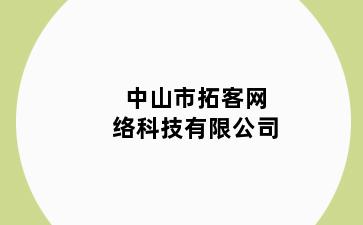 中山市拓客网络科技有限公司